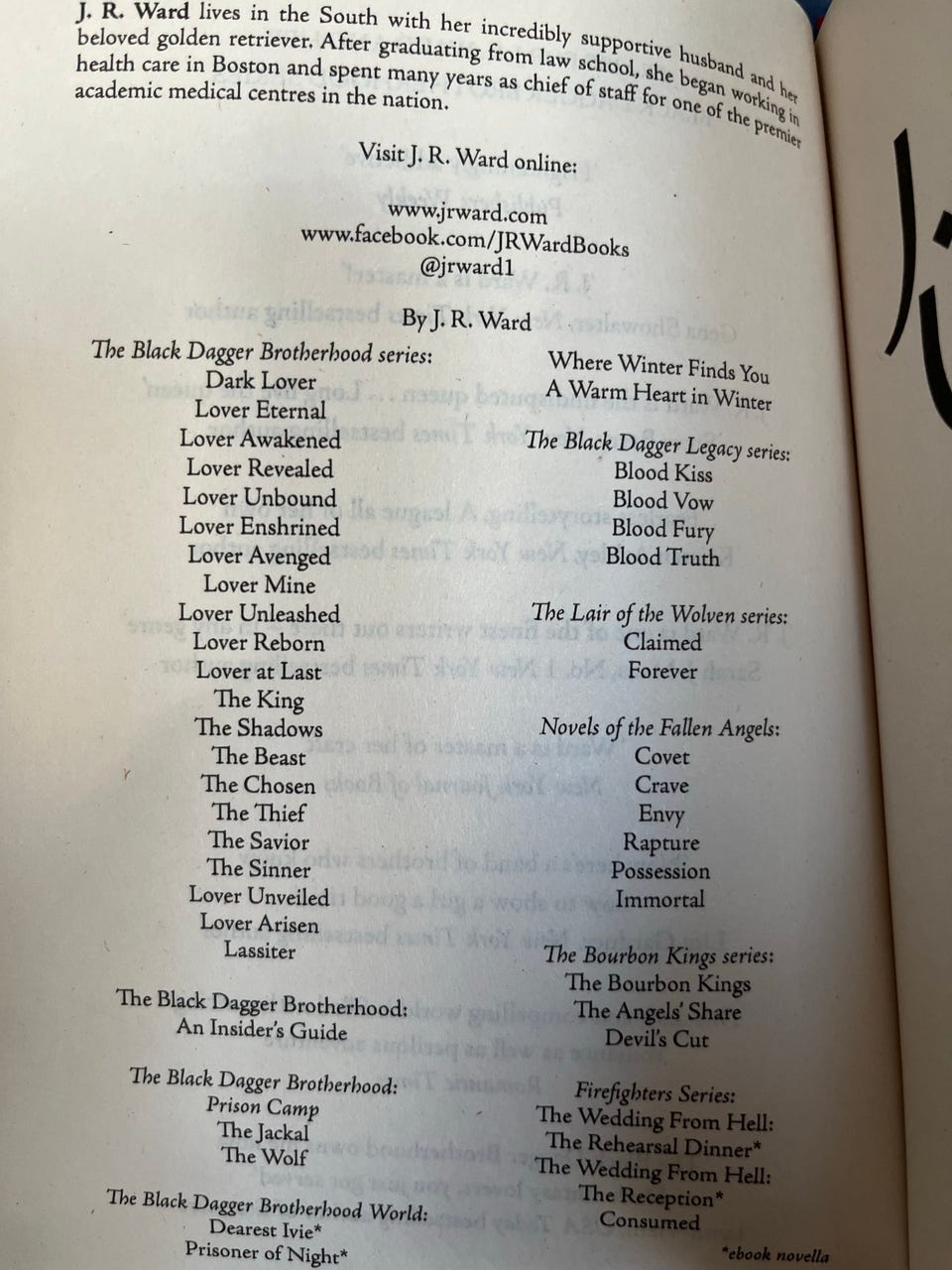 J. R. Ward lives in the South with her incredibly supportive husband and her beloved golden retriever. After graduating from law school, she began working in health care in Boston and spent many years as chief of staff for one of the premier academic medical centres in the nation.

Visit J. R. Ward online:

www.jrward.com
www.facebook.com/JRWardBooks
@jrward1

By J. R. Ward

The Black Dagger Brotherhood series:
Dark Lover
Lover Eternal
Lover Awakened
Lover Revealed
Lover Unbound
Lover Enshrined
Lover Avenged
Lover Mine
Lover Unleashed
Lover Reborn
Lover at Last
The King
The Shadows
The Beast
The Chosen
The Thief
The Savior
The Sinner
Lover Unveiled
Lover Arisen
Lassiter

The Black Dagger Brotherhood:
An Insider's Guide

The Black Dagger Brotherhood:
Prison Camp
The Jackal
The Wolf

The Black Dagger Brotherhood World:
Dearest Ivie*
Prisoner of Night*

Where Winter Finds You
A Warm Heart in Winter

The Black Dagger Legacy series:
Blood Kiss
Blood Vow
Blood Fury
Blood Truth

The Lair of the Wolven series:
Claimed
Forever

Novels of the Fallen Angels:
Covet
Crave
Envy
Rapture
Possession
Immortal

The Bourbon Kings series:
The Bourbon Kings
The Angels' Share
Devil's Cut

Firefighters Series:
The Wedding From Hell:
The Rehearsal Dinner*
The Wedding From Hell:
The Reception*
Consumed

*ebook novella